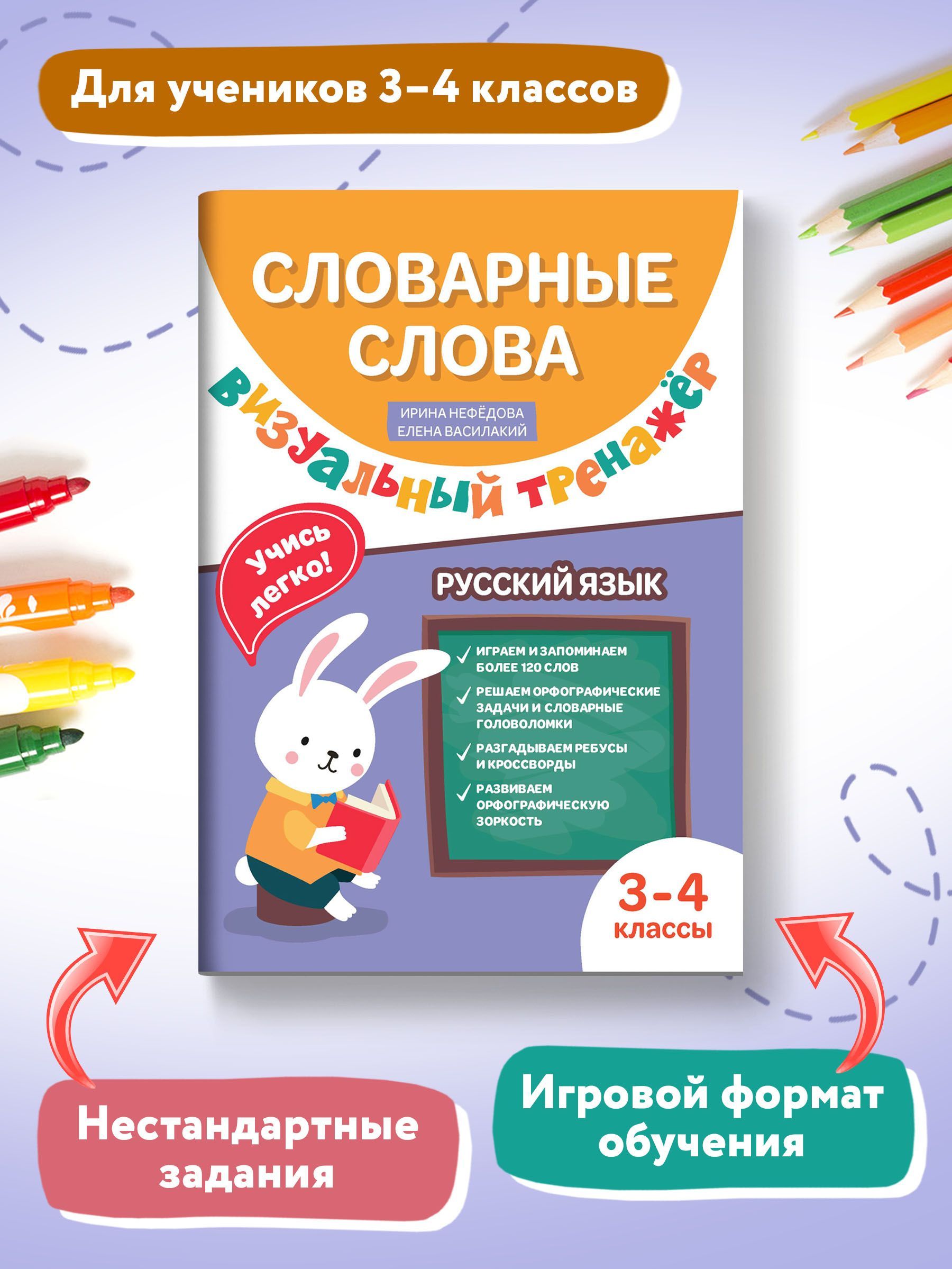 Для учеников 3–4 классов

СЛОВАРНЫЕ СЛОВА

ИРИНА НЕФЁДОВА
ЕЛЕНА ВАСИЛАКИЙ

визуальный тренажёр

Учись легко!

РУССКИЙ ЯЗЫК

ИГРАЕМ И ЗАПОМИНАЕМ БОЛЕЕ 120 СЛОВ

РЕШАЕМ ОРФОГРАФИЧЕСКИЕ ЗАДАЧИ И СЛОВАРНЫЕ ГОЛОВОЛОМКИ

РАЗГАДЫВАЕМ РЕБУСЫ И КРОССВОРДЫ

РАЗВИВАЕМ ОРФОГРАФИЧЕСКУЮ ЗОРКОСТЬ

3-4 классы

Нестандартные задания

Игровой формат обучения